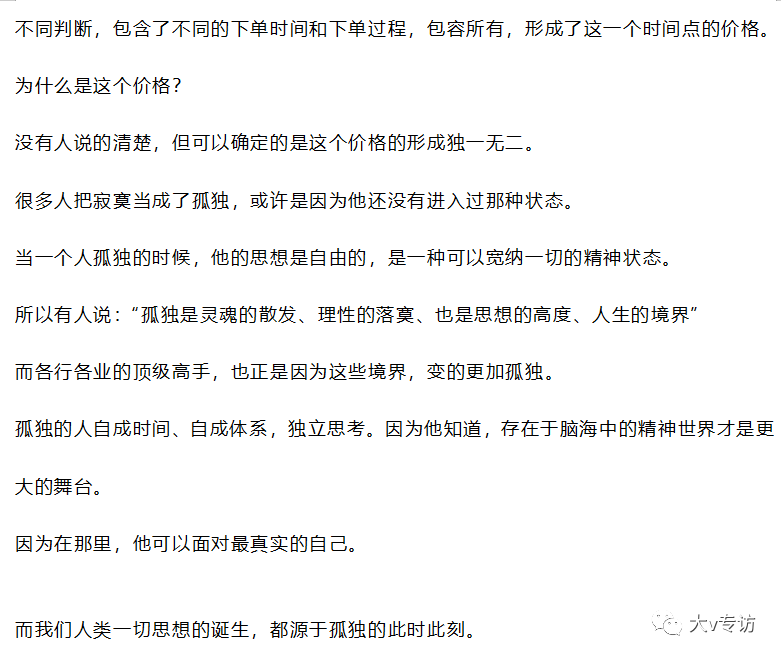 不同判断，包含了不同的下单时间和下单过程，包容所有，形成了这一个时间点的价格。

为什么是这个价格？

没有人说的清楚，但可以确定的是这个价格的形成独一无二。

很多人把寂寞当成了孤独，或许是因为他还没有进入过那种状态。

当一个人孤独的时候，他的思想是自由的，是一种可以宽纳一切的精神状态。

所以有人说：“孤独是灵魂的散发、理性的落寞、也是思想的高度、人生的境界”

而各行各业的顶级高手，也正是因为这些境界，变的更加孤独。

孤独的人自成时间、自成体系，独立思考。因为他知道，存在于脑海中的精神世界才是更大的舞台。

因为在那里，他可以面对最真实的自己。

而我们人类一切思想的诞生，都源于孤独的此时此刻。

大v专访